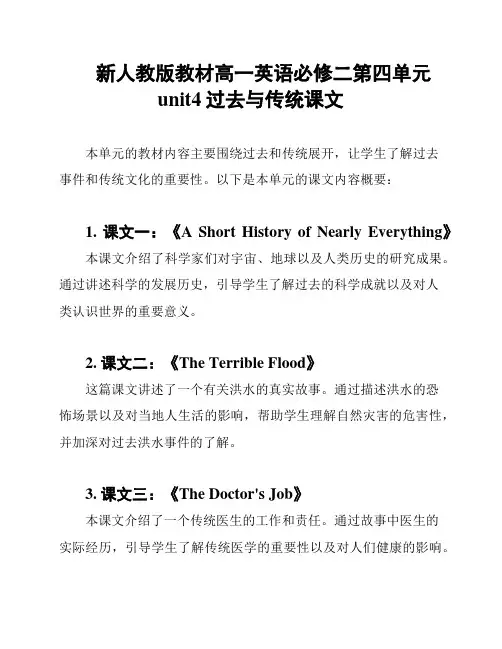 新人教版教材高一英语必修二第四单元
unit4 过去与传统课文

本单元的教材内容主要围绕过去和传统展开，让学生了解过去事件和传统文化的重要性。以下是本单元的课文内容概要：

1. 课文一：《A Short History of Nearly Everything》

本课文介绍了科学家们对宇宙、地球以及人类历史的研究成果。通过讲述科学的发展历史，引导学生了解过去的科学成就以及对人类认识世界的重要意义。

2. 课文二：《The Terrible Flood》

这篇课文讲述了一个有关洪水的真实故事。通过描述洪水的恐怖场景以及对当地人生活的影响，帮助学生理解自然灾害的危害性，并加深对过去洪水事件的了解。

3. 课文三：《The Doctor's Job》

本课文介绍了一个传统医生的工作和责任。通过故事中医生的实际经历，引导学生了解传统医学的重要性以及对人们健康的影响。